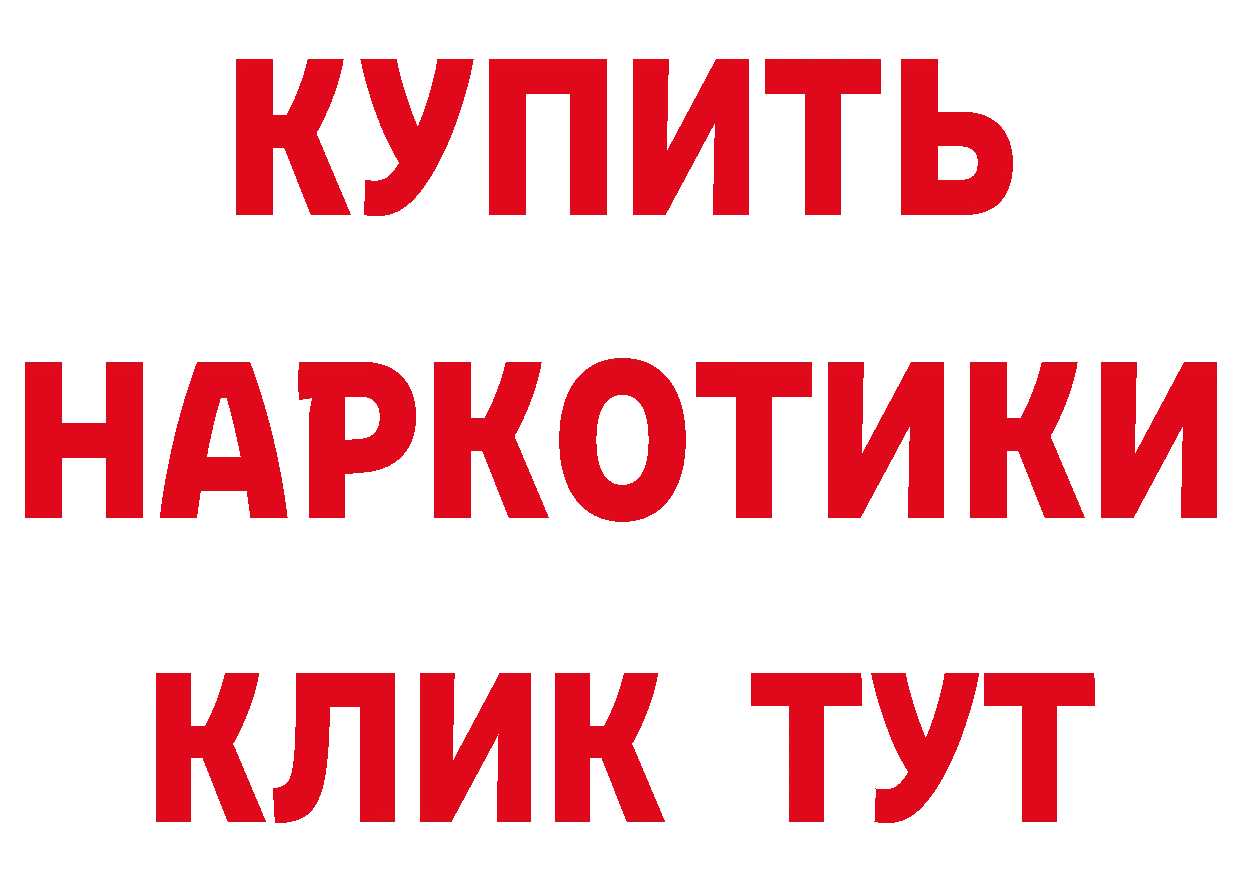 КУПИТЬ
НАРКОТИКИ
КЛИК ТУТ